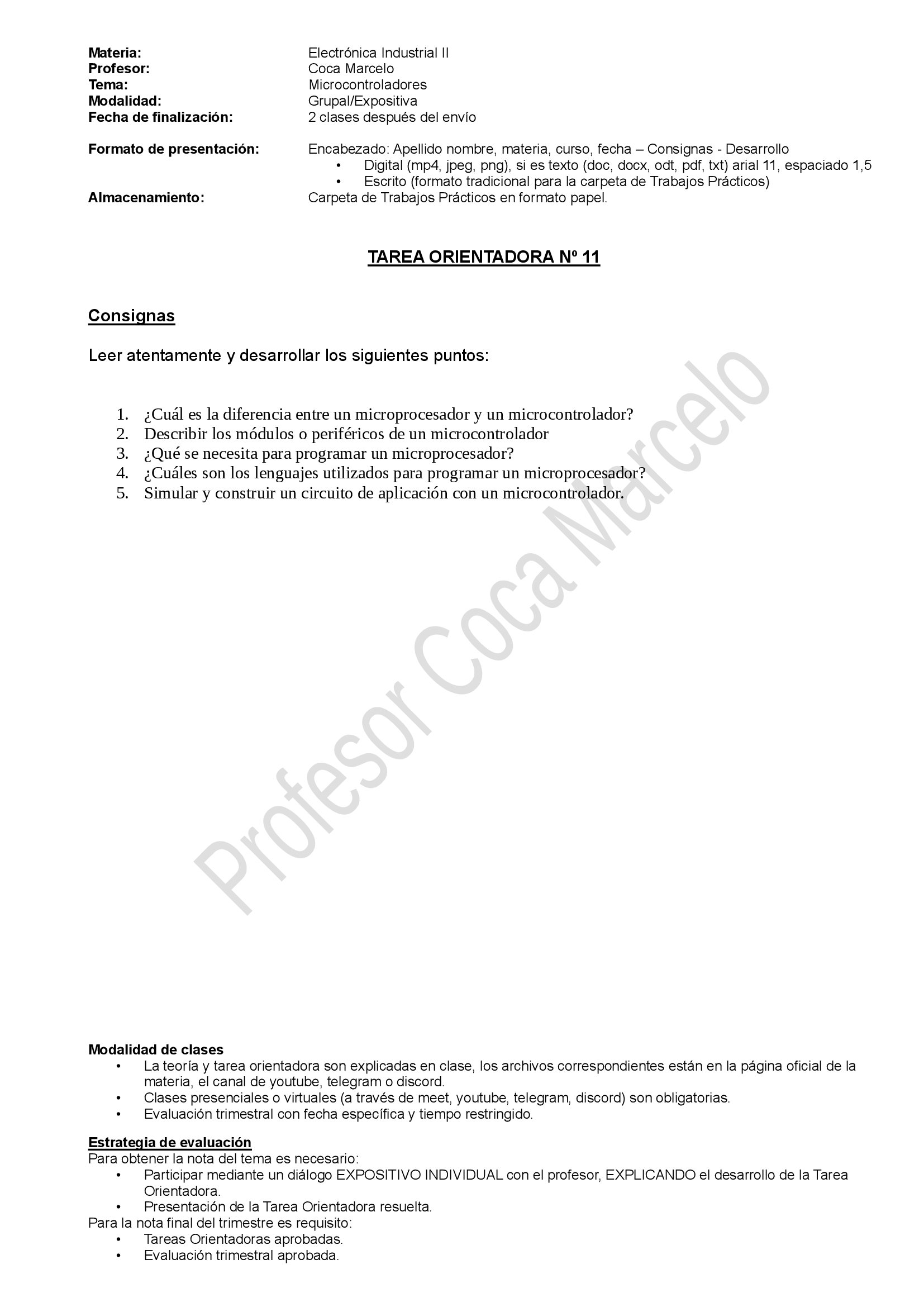 Materia: Electrónica Industrial II
Profesor: Coca Marcelo
Tema: Microcontroladores
Modalidad: Grupal/Expositiva
Fecha de finalización: 2 clases después del envío

Formato de presentación: Encabezado: Apellido nombre, materia, curso, fecha – Consignas - Desarrollo
• Digital (mp4, jpeg, png), si es texto (doc, docx, odt, pdf, txt) arial 11, espaciado 1,5
• Escrito (formato tradicional para la carpeta de Trabajos Prácticos)
Almacenamiento: Carpeta de Trabajos Prácticos en formato papel.

TAREA ORIENTADORA Nº 11

Consignas

Leer atentamente y desarrollar los siguientes puntos:

1. ¿Cuál es la diferencia entre un microprocesador y un microcontrolador?
2. Describir los módulos o periféricos de un microcontrolador
3. ¿Qué se necesita para programar un microprocesador?
4. ¿Cuáles son los lenguajes utilizados para programar un microprocesador?
5. Simular y construir un circuito de aplicación con un microcontrolador.

Profesor Coca Marcelo

Modalidad de clases
• La teoría y tarea orientadora son explicadas en clase, los archivos correspondientes están en la página oficial de la materia, el canal de youtube, telegram o discord.
• Clases presenciales o virtuales (a través de meet, youtube, telegram, discord) son obligatorias.
• Evaluación trimestral con fecha específica y tiempo restringido.

Estrategia de evaluación
Para obtener la nota del tema es necesario:
• Participar mediante un diálogo EXPOSITIVO INDIVIDUAL con el profesor, EXPLICANDO el desarrollo de la Tarea Orientadora.
• Presentación de la Tarea Orientadora resuelta.
Para la nota final del trimestre es requisito:
• Tareas Orientadoras aprobadas.
• Evaluación trimestral aprobada.